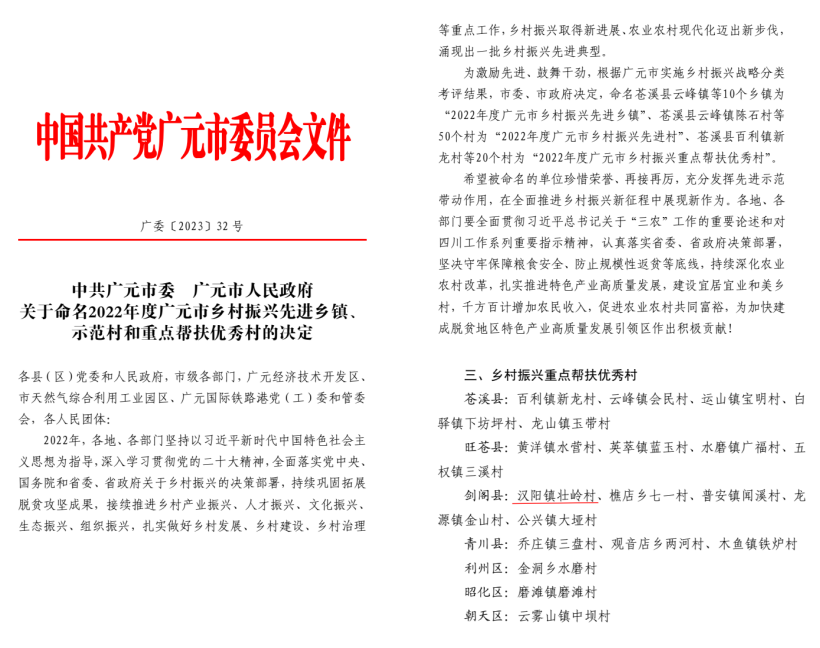 中国共产党广元市委员会文件

广委〔2023〕32号

中共广元市委　广元市人民政府
关于命名2022年度广元市乡村振兴先进乡镇、示范村和重点帮扶优秀村的决定

各县（区）党委和人民政府，市级各部门，广元经济技术开发区、市天然气综合利用工业园区、广元国际铁路港党（工）委和管委会，各人民团体：

2022年，各地、各部门坚持以习近平新时代中国特色社会主义思想为指导，深入学习贯彻党的二十大精神，全面落实党中央、国务院和省委、省政府关于乡村振兴的决策部署，持续巩固拓展脱贫攻坚成果，接续推进乡村产业振兴、人才振兴、文化振兴、生态振兴、组织振兴，扎实做好乡村发展、乡村建设、乡村治理等重点工作，乡村振兴取得新进展、农业农村现代化迈出新步伐，涌现出一批乡村振兴先进典型。

为激励先进、鼓舞干劲，根据广元市实施乡村振兴战略分类考评结果，市委、市政府决定，命名苍溪县云峰镇等10个乡镇为“2022年度广元市乡村振兴先进乡镇”、苍溪县云峰镇陈石村等50个村为“2022年度广元市乡村振兴先进村”、苍溪县百利镇新龙村等20个村为“2022年度广元市乡村振兴重点帮扶优秀村”。

希望被命名的单位珍惜荣誉、再接再厉，充分发挥先进示范带动作用，在全面推进乡村振兴新征程中展现新作为。各地、各部门要全面贯彻习近平总书记关于“三农”工作的重要论述和对四川工作系列重要指示精神，认真落实省委、省政府决策部署，坚决守牢保障粮食安全、防止规模性返贫等底线，持续深化农业农村改革，扎实推进特色产业高质量发展，建设宜居宜业和美乡村，千方百计增加农民收入，促进农业农村共同富裕，为加快建成脱贫地区特色产业高质量发展引领区作出积极贡献！

三、乡村振兴重点帮扶优秀村

苍溪县：百利镇新龙村、云峰镇会民村、运山镇宝明村、白驿镇下坊坪村、龙山镇玉带村

旺苍县：黄洋镇水营村、英萃镇蓝玉村、水磨镇广福村、五权镇三溪村

剑阁县：汉阳镇壮岭村、樵店乡七一村、普安镇闻溪村、龙源镇金山村、公兴镇大垭村

青川县：乔庄镇三盘村、观音店乡两河村、木鱼镇铁炉村

利州区：金洞乡水磨村

昭化区：磨滩镇磨滩村

朝天区：云雾山镇中坝村